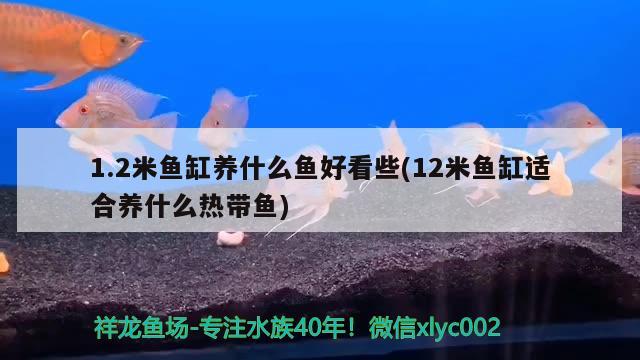 1.2米鱼缸养什么鱼好看些(12米鱼缸适合养什么热带鱼)

祥龙鱼场-专注水族40年！微信xlyc002